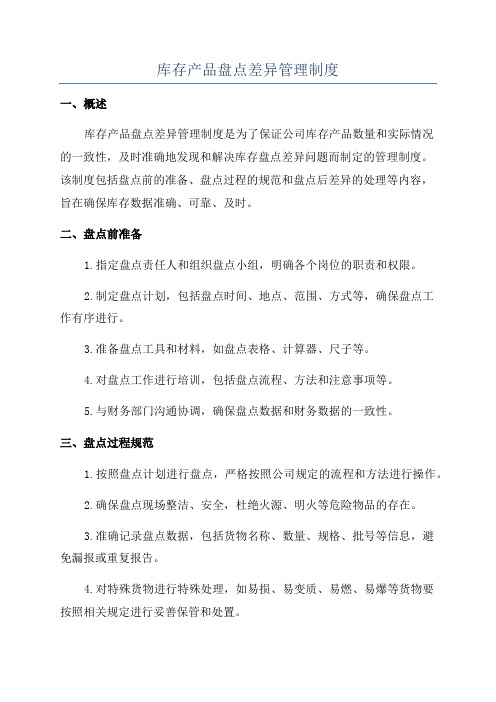 库存产品盘点差异管理制度

一、概述

库存产品盘点差异管理制度是为了保证公司库存产品数量和实际情况的一致性，及时准确地发现和解决库存盘点差异问题而制定的管理制度。该制度包括盘点前的准备、盘点过程的规范和盘点后差异的处理等内容，旨在确保库存数据准确、可靠、及时。

二、盘点前准备

1.指定盘点责任人和组织盘点小组，明确各个岗位的职责和权限。

2.制定盘点计划，包括盘点时间、地点、范围、方式等，确保盘点工作有序进行。

3.准备盘点工具和材料，如盘点表格、计算器、尺子等。

4.对盘点工作进行培训，包括盘点流程、方法和注意事项等。

5.与财务部门沟通协调，确保盘点数据和财务数据的一致性。

三、盘点过程规范

1.按照盘点计划进行盘点，严格按照公司规定的流程和方法进行操作。

2.确保盘点现场整洁、安全，杜绝火源、明火等危险物品的存在。

3.准确记录盘点数据，包括货物名称、数量、规格、批号等信息，避免漏报或重复报告。

4.对特殊货物进行特殊处理，如易损、易变质、易燃、易爆等货物要按照相关规定进行妥善保管和处置。